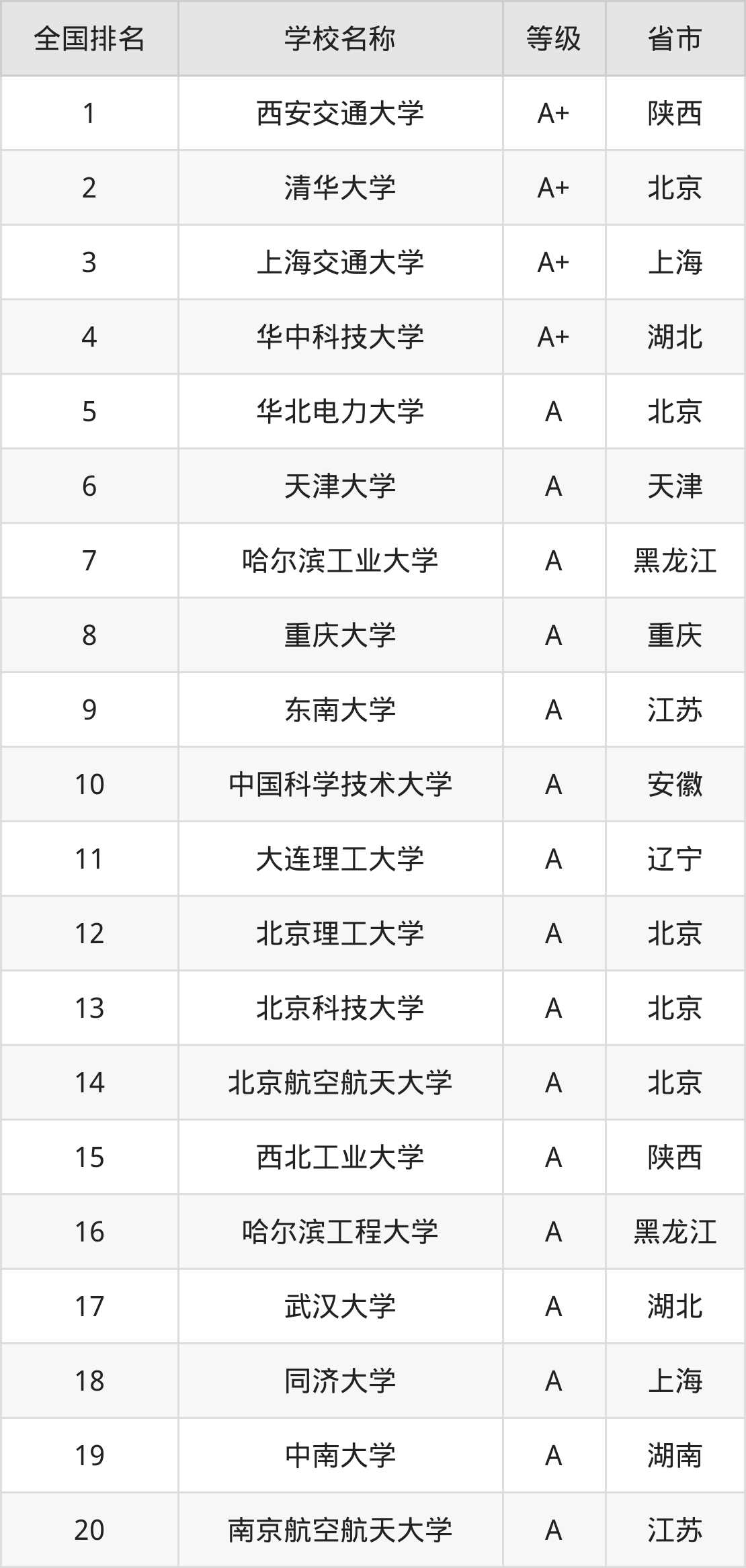 | 全国排名 | 学校名称 | 等级 | 省市 |
|---|---|---|---|
| 1 | 西安交通大学 | A+ | 陕西 |
| 2 | 清华大学 | A+ | 北京 |
| 3 | 上海交通大学 | A+ | 上海 |
| 4 | 华中科技大学 | A+ | 湖北 |
| 5 | 华北电力大学 | A | 北京 |
| 6 | 天津大学 | A | 天津 |
| 7 | 哈尔滨工业大学 | A | 黑龙江 |
| 8 | 重庆大学 | A | 重庆 |
| 9 | 东南大学 | A | 江苏 |
| 10 | 中国科学技术大学 | A | 安徽 |
| 11 | 大连理工大学 | A | 辽宁 |
| 12 | 北京理工大学 | A | 北京 |
| 13 | 北京科技大学 | A | 北京 |
| 14 | 北京航空航天大学 | A | 北京 |
| 15 | 西北工业大学 | A | 陕西 |
| 16 | 哈尔滨工程大学 | A | 黑龙江 |
| 17 | 武汉大学 | A | 湖北 |
| 18 | 同济大学 | A | 上海 |
| 19 | 中南大学 | A | 湖南 |
| 20 | 南京航空航天大学 | A | 江苏 |